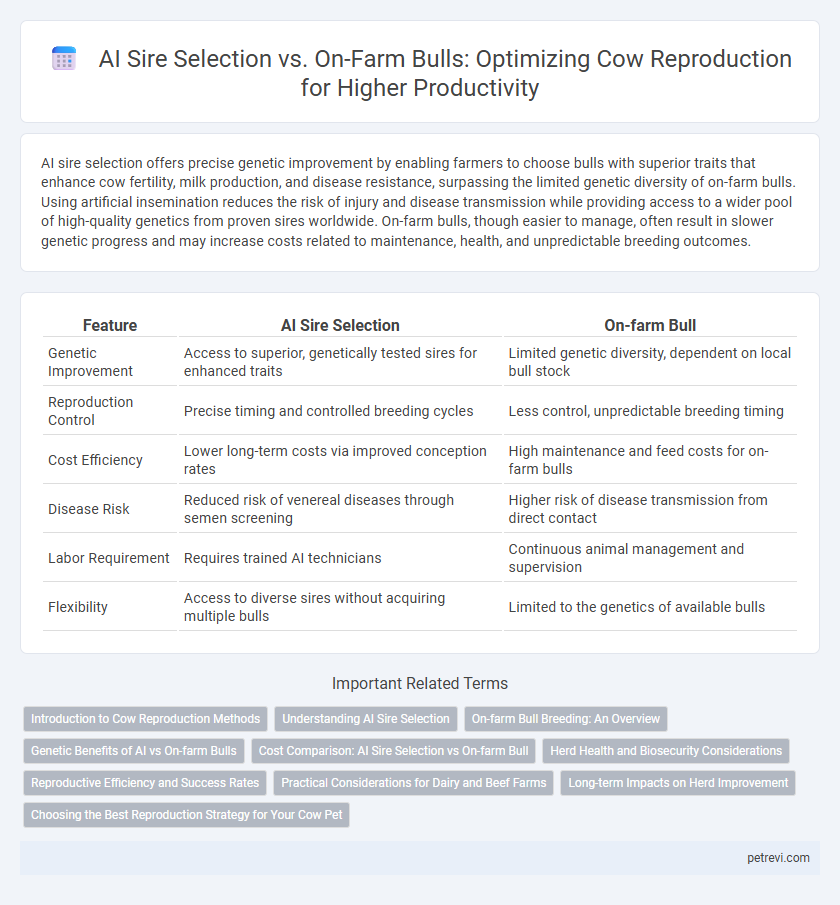 AI Sire Selection vs. On-Farm Bulls: Optimizing Cow Reproduction for Higher Productivity

AI sire selection offers precise genetic improvement by enabling farmers to choose bulls with superior traits that enhance cow fertility, milk production, and disease resistance, surpassing the limited genetic diversity of on-farm bulls. Using artificial insemination reduces the risk of injury and disease transmission while providing access to a wider pool of high-quality genetics from proven sires worldwide. On-farm bulls, though easier to manage, often result in slower genetic progress and may increase costs related to maintenance, health, and unpredictable breeding outcomes.

| Feature | AI Sire Selection | On-farm Bull |
|---|---|---|
| Genetic Improvement | Access to superior, genetically tested sires for enhanced traits | Limited genetic diversity, dependent on local bull stock |
| Reproduction Control | Precise timing and controlled breeding cycles | Less control, unpredictable breeding timing |
| Cost Efficiency | Lower long-term costs via improved conception rates | High maintenance and feed costs for on-farm bulls |
| Disease Risk | Reduced risk of venereal diseases through semen screening | Higher risk of disease transmission from direct contact |
| Labor Requirement | Requires trained AI technicians | Continuous animal management and supervision |
| Flexibility | Access to diverse sires without acquiring multiple bulls | Limited to the genetics of available bulls |

Important Related Terms

Introduction to Cow Reproduction Methods
Understanding AI Sire Selection
On-farm Bull Breeding: An Overview
Genetic Benefits of AI vs On-farm Bulls
Cost Comparison: AI Sire Selection vs On-farm Bull
Herd Health and Biosecurity Considerations
Reproductive Efficiency and Success Rates
Practical Considerations for Dairy and Beef Farms
Long-term Impacts on Herd Improvement
Choosing the Best Reproduction Strategy for Your Cow Pet

petrevi.com